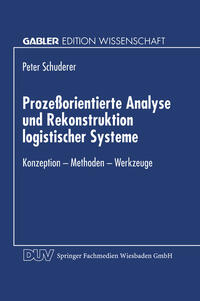 GABLER EDITION WISSENSCHAFT

Peter Schuderer

Prozeßorientierte Analyse und Rekonstruktion logistischer Systeme

Konzeption – Methoden – Werkzeuge

DUV Springer Fachmedien Wiesbaden GmbH